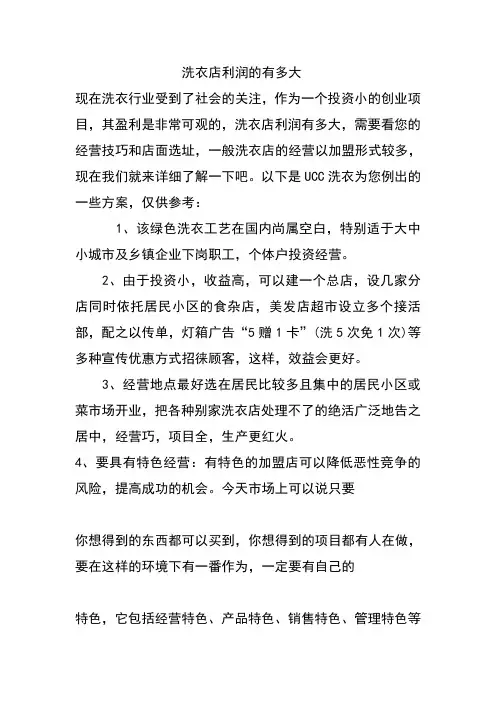 洗衣店利润的有多大

现在洗衣行业受到了社会的关注，作为一个投资小的创业项目，其盈利是非常可观的，洗衣店利润有多大，需要看您的经营技巧和店面选址，一般洗衣店的经营以加盟形式较多，现在我们就来详细了解一下吧。以下是 UCC 洗衣为您例出的一些方案，仅供参考：

1、该绿色洗衣工艺在国内尚属空白，特别适于大中小城市及乡镇企业下岗职工，个体户投资经营。

2、由于投资小，收益高，可以建一个总店，设几家分店同时依托居民小区的食杂店，美发店超市设立多个接活部，配之以传单，灯箱广告“5 赠 1 卡”（洗 5 次免 1 次）等多种宣传优惠方式招徕顾客，这样，效益会更好。

3、经营地点最好选在居民比较多且集中的居民小区或菜市场开业，把各种别家洗衣店处理不了的绝活广泛地告之居中，经营巧，项目全，生产更红火。

4、要具有特色经营：有特色的加盟店可以降低恶性竞争的风险，提高成功的机会。今天市场上可以说只要

你想得到的东西都可以买到，你想得到的项目都有人在做，要在这样的环境下有一番作为，一定要有自己的

特色，它包括经营特色、产品特色、销售特色、管理特色等